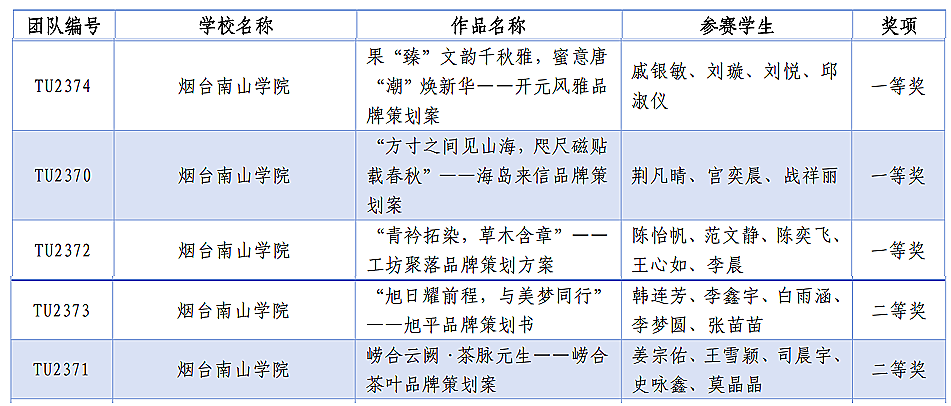 | 团队编号 | 学校名称 | 作品名称 | 参赛学生 | 奖项 |
|---|---|---|---|---|
| TU2374 | 烟台南山学院 | 果“臻”文韵千秋雅，蜜意唐“潮”焕新华——开元风雅品牌策划案 | 戚银敏、刘璇、刘悦、邱淑仪 | 一等奖 |
| TU2370 | 烟台南山学院 | “方寸之间见山海，咫尺磁贴载春秋”——海岛来信品牌策划案 | 荆凡晴、宫奕晨、战祥丽 | 一等奖 |
| TU2372 | 烟台南山学院 | “青衿拓染，草木含章”——工坊聚落品牌策划方案 | 陈怡帆、范文静、陈奕飞、王心如、李晨 | 一等奖 |
| TU2373 | 烟台南山学院 | “旭日耀前程，与美梦同行”——旭平品牌策划书 | 韩连芳、李鑫宇、白雨涵、李梦圆、张苗苗 | 二等奖 |
| TU2371 | 烟台南山学院 | 崂合云阙·茶脉元生——崂合茶叶品牌策划案 | 姜宗佑、王雪颖、司晨宇、史咏鑫、莫晶晶 | 二等奖 |